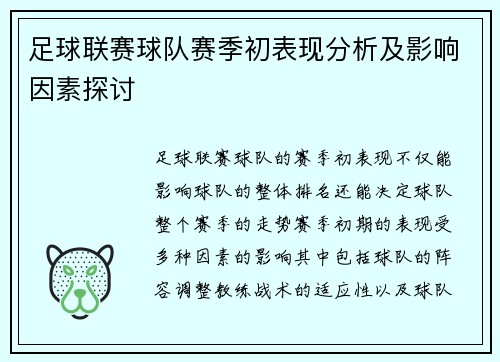 足球联赛球队赛季初表现分析及影响因素探讨

足球联赛球队的赛季初表现不仅能影响球队的整体排名还能决定球队整个赛季的走势赛季初期的表现受多种因素的影响其中包括球队的阵容调整教练战术的适应性以及球队